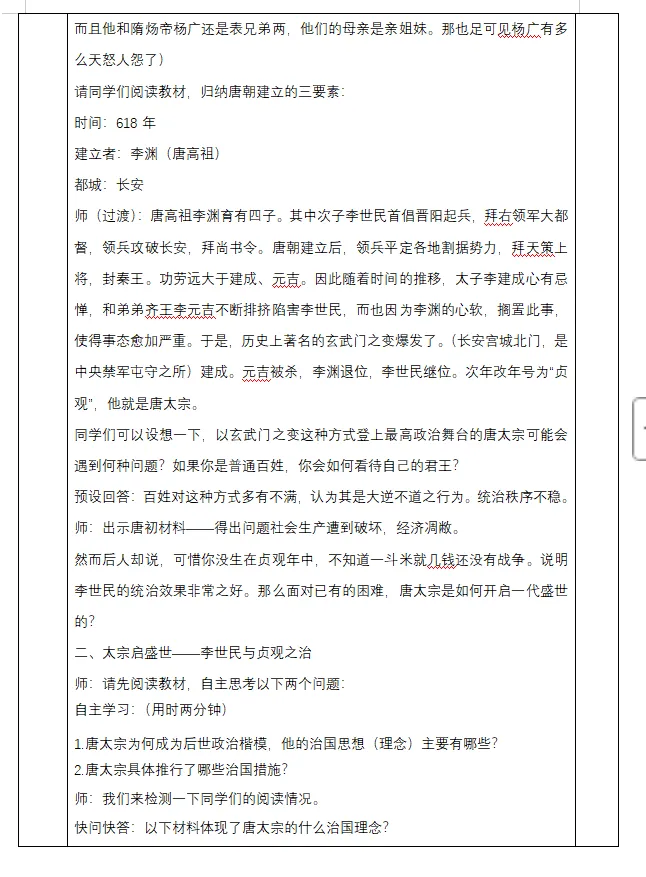 而且他和隋炀帝杨广还是表兄弟两，他们的母亲是亲姐妹。那也足可见杨广有多么天怒人怨了）

请同学们阅读教材，归纳唐朝建立的三要素：

时间：618 年

建立者：李渊（唐高祖）

都城：长安

师（过渡）：唐高祖李渊育有四子。其中次子李世民首倡晋阳起兵，拜右领军大都督，领兵攻破长安，拜尚书令。唐朝建立后，领兵平定各地割据势力，拜天策上将，封秦王。功劳远大于建成、元吉。因此随着时间的推移，太子李建成心有忌惮，和弟弟齐王李元吉不断排挤陷害李世民，而也因为李渊的心软，搁置此事，使得事态愈加严重。于是，历史上著名的玄武门之变爆发了。（长安宫城北门，是中央禁军屯守之所）建成。元吉被杀，李渊退位，李世民继位。次年改年号为“贞观”，他就是唐太宗。

同学们可以设想一下，以玄武门之变这种方式登上最高政治舞台的唐太宗可能会遇到何种问题？如果你是普通百姓，你会如何看待自己的君王？

预设回答：百姓对这种方式多有不满，认为其是大逆不道之行为。统治秩序不稳。

师：出示唐初材料——得出问题社会生产遭到破坏，经济凋敝。

然而后人却说，可惜你没生在贞观年中，不知道一斗米就几钱还没有战争。说明李世民的统治效果非常之好。那么面对已有的困难，唐太宗是如何开启一代盛世的？

二、太宗启盛世——李世民与贞观之治

师：请先阅读教材，自主思考以下两个问题：

自主学习：（用时两分钟）

1.唐太宗为何成为后世政治楷模，他的治国思想（理念）主要有哪些？

2.唐太宗具体推行了哪些治国措施？

师：我们来检测一下同学们的阅读情况。

快问快答：以下材料体现了唐太宗的什么治国理念？